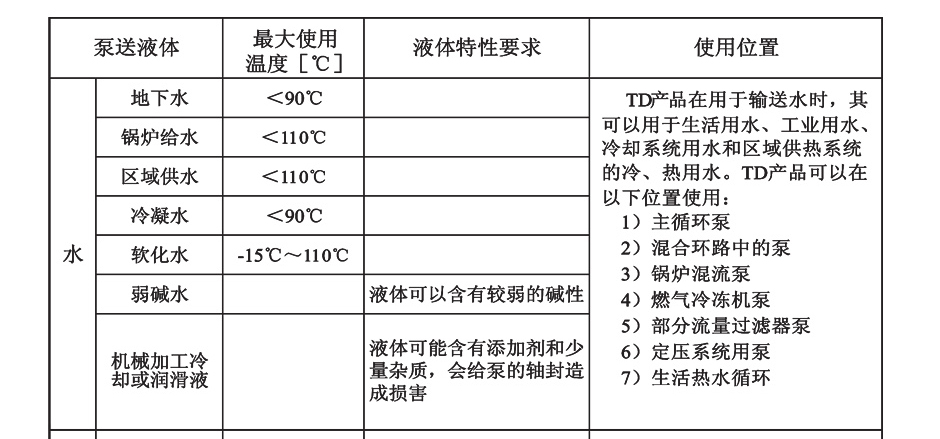 | 泵送液体 | | 最大使用温度［℃］ | 液体特性要求 | 使用位置 |
|---|---|---|---|---|
| 水 | 地下水 | ＜90℃ | | TD产品在用于输送水时，其可以用于生活用水、工业用水、冷却系统用水和区域供热系统的冷、热用水。TD产品可以在以下位置使用：<br>1）主循环泵<br>2）混合环路中的泵<br>3）锅炉混流泵<br>4）燃气冷冻机泵<br>5）部分流量过滤器泵<br>6）定压系统用泵<br>7）生活热水循环 |
| | 锅炉给水 | ＜110℃ | | |
| | 区域供水 | ＜110℃ | | |
| | 冷凝水 | ＜90℃ | | |
| | 软化水 | -15℃～110℃ | | |
| | 弱碱水 | | 液体可以含有较弱的碱性 | |
| | 机械加工冷却或润滑液 | | 液体可能含有添加剂和少量杂质，会给泵的轴封造成损害 | |